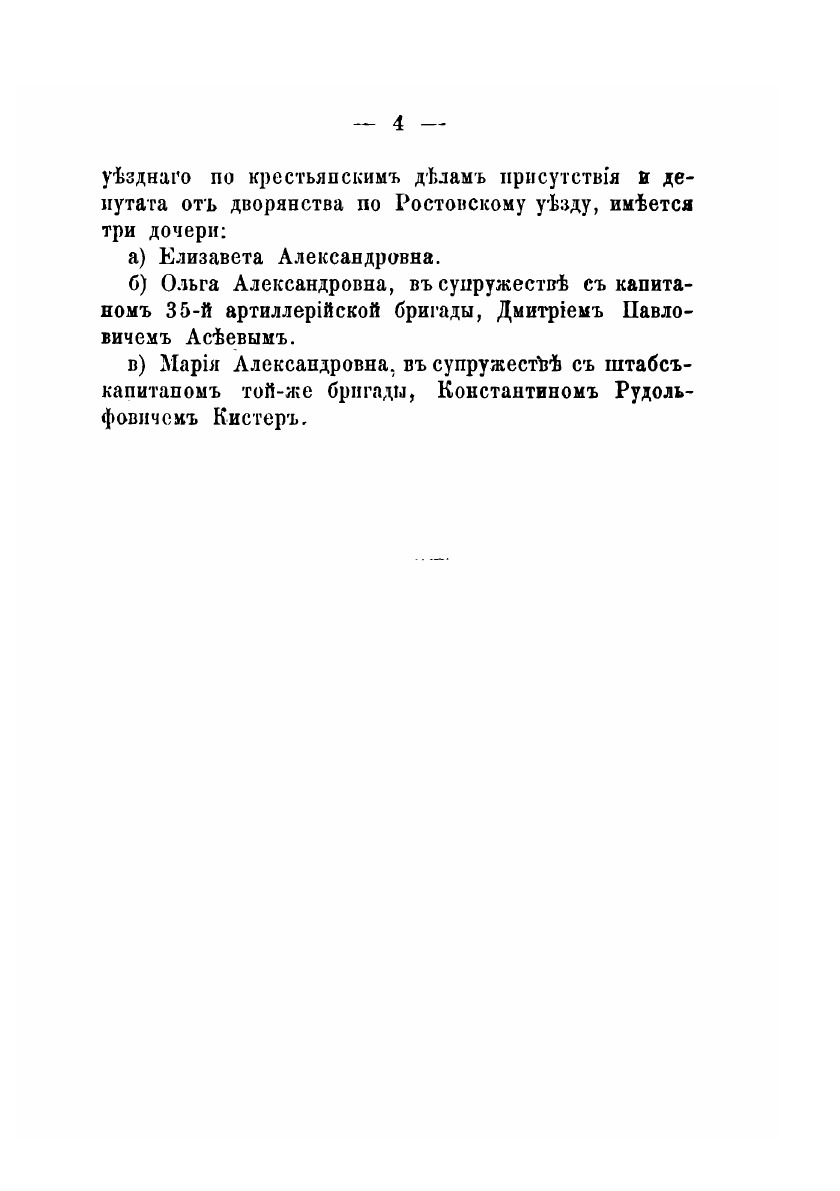 — 4 —

уѣзднаго по крестьянскимъ дѣламъ присутствія и депутата отъ дворянства по Ростовскому уѣзду, имѣется три дочери:

а) Елизавета Александровна.

б) Ольга Александровна, въ супружествѣ съ капитаномъ 35-й артиллерійской бригады, Дмитріемъ Павловичемъ Асѣевымъ.

в) Марія Александровна, въ супружествѣ съ штабсъ-капитаномъ той-же бригады, Константиномъ Рудольфовичемъ Кистеръ.